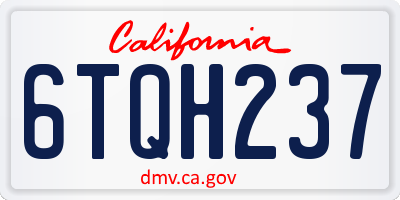 California

6TQH237

dmv.ca.gov